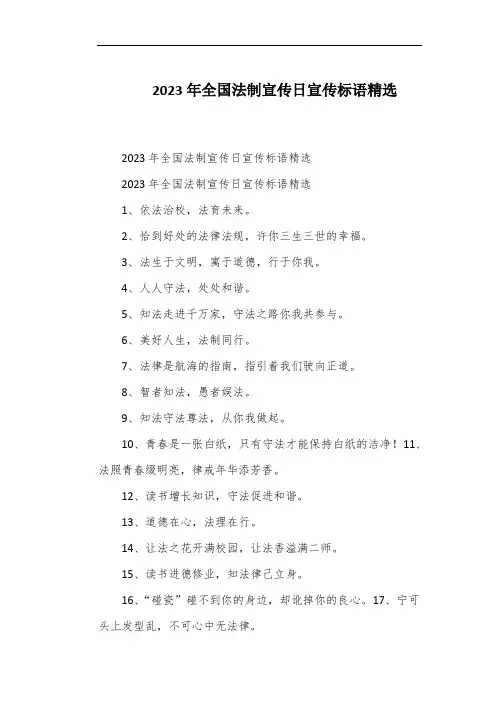 2023年全国法制宣传日宣传标语精选

2023年全国法制宣传日宣传标语精选

2023年全国法制宣传日宣传标语精选

1、依法治校，法育未来。

2、恰到好处的法律法规，许你三生三世的幸福。

3、法生于文明，寓于道德，行于你我。

4、人人守法，处处和谐。

5、知法走进千万家，守法之路你我共参与。

6、美好人生，法制同行。

7、法律是航海的指南，指引着我们驶向正道。

8、智者知法，愚者娱法。

9、知法守法尊法，从你我做起。

10、青春是一张白纸，只有守法才能保持白纸的洁净！11、法照青春缀明亮，律戒年华添芳香。

12、读书增长知识，守法促进和谐。

13、道德在心，法理在行。

14、让法之花开满校园，让法香溢满二师。

15、读书进德修业，知法律己立身。

16、“碰瓷”碰不到你的身边，却讹掉你的良心。17、宁可头上发型乱，不可心中无法律。